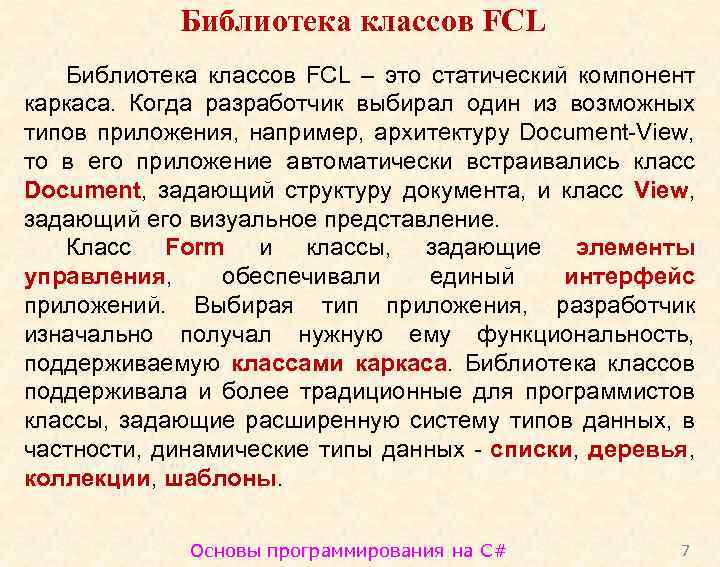 Библиотека классов FCL

Библиотека классов FCL – это статический компонент каркаса. Когда разработчик выбирал один из возможных типов приложения, например, архитектуру Document-View, то в его приложение автоматически встраивались класс Document, задающий структуру документа, и класс View, задающий его визуальное представление.

Класс Form и классы, задающие элементы управления, обеспечивали единый интерфейс приложений. Выбирая тип приложения, разработчик изначально получал нужную ему функциональность, поддерживаемую классами каркаса. Библиотека классов поддерживала и более традиционные для программистов классы, задающие расширенную систему типов данных, в частности, динамические типы данных - списки, деревья, коллекции, шаблоны.

Основы программирования на C#

7